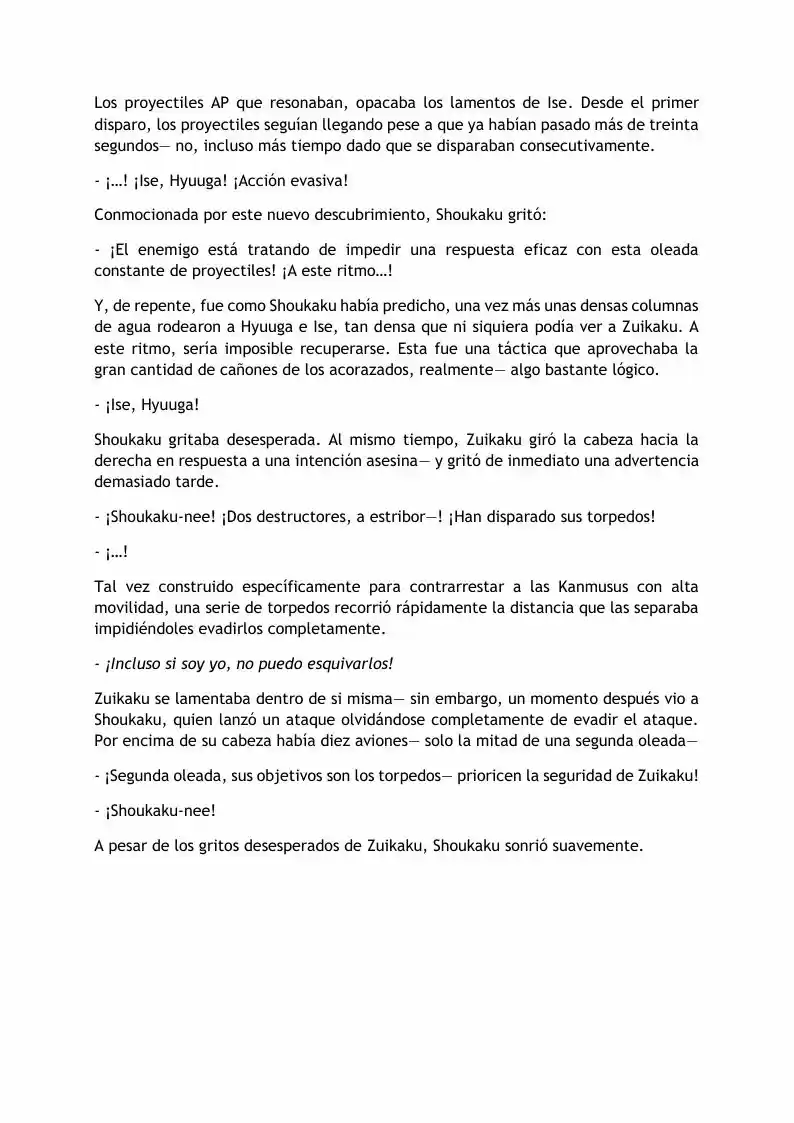 Los proyectiles AP que resonaban, opacaba los lamentos de Ise. Desde el primer disparo, los proyectiles seguían llegando pese a que ya habían pasado más de treinta segundos— no, incluso más tiempo dado que se disparaban consecutivamente.

- ¡…! ¡Ise, Hyuuga! ¡Acción evasiva!

Conmocionada por este nuevo descubrimiento, Shoukaku gritó:

- ¡El enemigo está tratando de impedir una respuesta eficaz con esta oleada constante de proyectiles! ¡A este ritmo…!

Y, de repente, fue como Shoukaku había predicho, una vez más unas densas columnas de agua rodearon a Hyuuga e Ise, tan densa que ni siquiera podía ver a Zuikaku. A este ritmo, sería imposible recuperarse. Esta fue una táctica que aprovechaba la gran cantidad de cañones de los acorazados, realmente— algo bastante lógico.

- ¡Ise, Hyuuga!

Shoukaku gritaba desesperada. Al mismo tiempo, Zuikaku giró la cabeza hacia la derecha en respuesta a una intención asesina— y gritó de inmediato una advertencia demasiado tarde.

- ¡Shoukaku-nee! ¡Dos destructores, a estribor—! ¡Han disparado sus torpedos!

- ¡…!

Tal vez construido específicamente para contrarrestar a las Kanmusus con alta movilidad, una serie de torpedos recorrió rápidamente la distancia que las separaba impidiéndoles evadirlos completamente.

- ¡Incluso si soy yo, no puedo esquivarlos!

Zuikaku se lamentaba dentro de si misma— sin embargo, un momento después vio a Shoukaku, quien lanzó un ataque olvidándose completamente de evadir el ataque. Por encima de su cabeza había diez aviones— solo la mitad de una segunda oleada—

- ¡Segunda oleada, sus objetivos son los torpedos— prioricen la seguridad de Zuikaku!

- ¡Shoukaku-nee!

A pesar de los gritos desesperados de Zuikaku, Shoukaku sonrió suavemente.